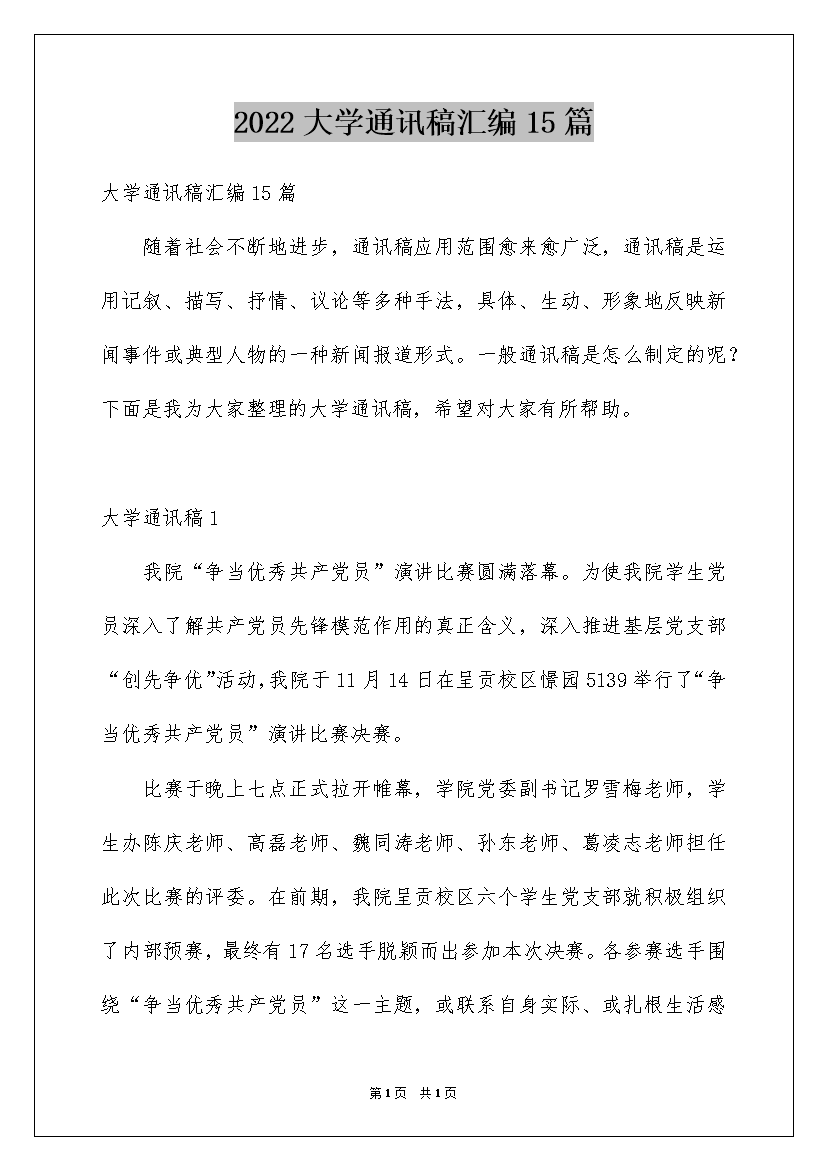 2022大学通讯稿汇编15篇

大学通讯稿汇编15篇

随着社会不断地进步，通讯稿应用范围愈来愈广泛，通讯稿是运用记叙、描写、抒情、议论等多种手法，具体、生动、形象地反映新闻事件或典型人物的一种新闻报道形式。一般通讯稿是怎么制定的呢？下面是我为大家整理的大学通讯稿，希望对大家有所帮助。

大学通讯稿1

我院“争当优秀共产党员”演讲比赛圆满落幕。为使我院学生党员深入了解共产党员先锋模范作用的真正含义，深入推进基层党支部“创先争优”活动，我院于11月14日在呈贡校区憬园5139举行了“争当优秀共产党员”演讲比赛决赛。

比赛于晚上七点正式拉开帷幕，学院党委副书记罗雪梅老师，学生办陈庆老师、高磊老师、魏同涛老师、孙东老师、葛凌志老师担任此次比赛的评委。在前期，我院呈贡校区六个学生党支部就积极组织了内部预赛，最终有17名选手脱颖而出参加本次决赛。各参赛选手围绕“争当优秀共产党员”这一主题，或联系自身实际、或扎根生活感

第1页 共1页